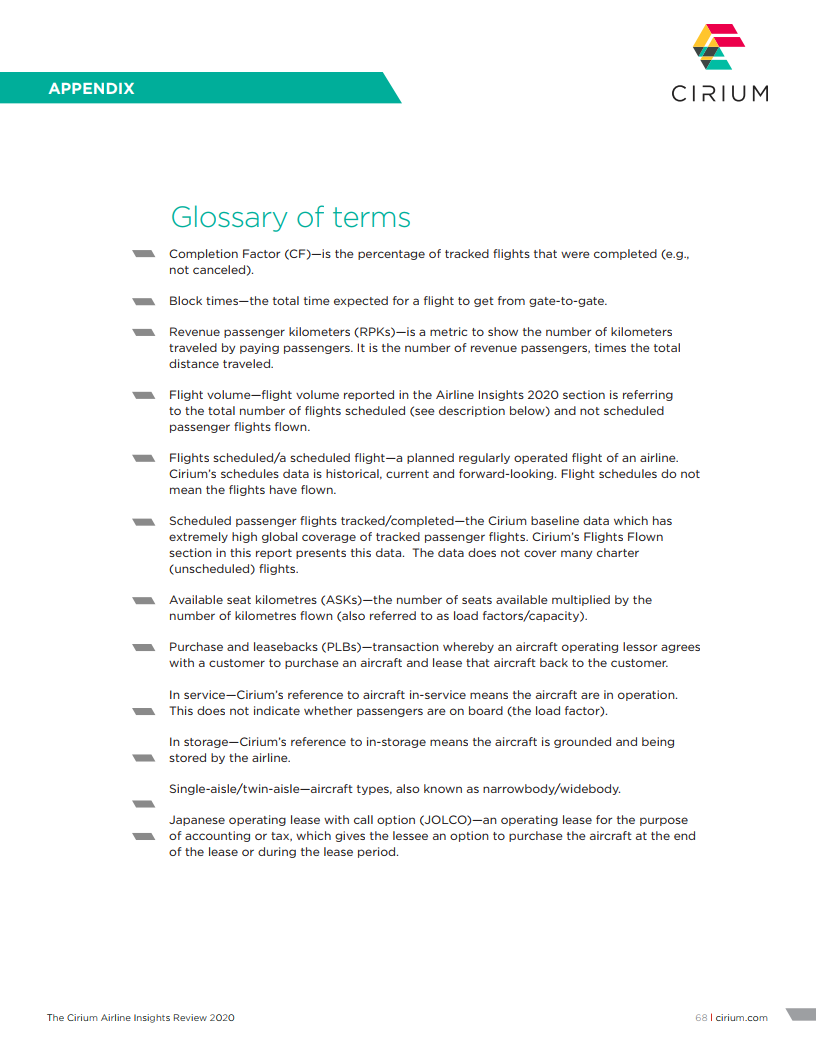 APPENDIX

CIRIUM

Glossary of terms

Completion Factor (CF)—is the percentage of tracked flights that were completed (e.g., not canceled).

Block times—the total time expected for a flight to get from gate-to-gate.

Revenue passenger kilometers (RPKs)—is a metric to show the number of kilometers traveled by paying passengers. It is the number of revenue passengers, times the total distance traveled.

Flight volume—flight volume reported in the Airline Insights 2020 section is referring to the total number of flights scheduled (see description below) and not scheduled passenger flights flown.

Flights scheduled/a scheduled flight—a planned regularly operated flight of an airline. Cirium's schedules data is historical, current and forward-looking. Flight schedules do not mean the flights have flown.

Scheduled passenger flights tracked/completed—the Cirium baseline data which has extremely high global coverage of tracked passenger flights. Cirium's Flights Flown section in this report presents this data. The data does not cover many charter (unscheduled) flights.

Available seat kilometres (ASKs)—the number of seats available multiplied by the number of kilometres flown (also referred to as load factors/capacity).

Purchase and leasebacks (PLBs)—transaction whereby an aircraft operating lessor agrees with a customer to purchase an aircraft and lease that aircraft back to the customer.

In service—Cirium's reference to aircraft in-service means the aircraft are in operation. This does not indicate whether passengers are on board (the load factor).

In storage—Cirium's reference to in-storage means the aircraft is grounded and being stored by the airline.

Single-aisle/twin-aisle—aircraft types, also known as narrowbody/widebody.

Japanese operating lease with call option (JOLCO)—an operating lease for the purpose of accounting or tax, which gives the lessee an option to purchase the aircraft at the end of the lease or during the lease period.

The Cirium Airline Insights Review 2020

68 | cirium.com